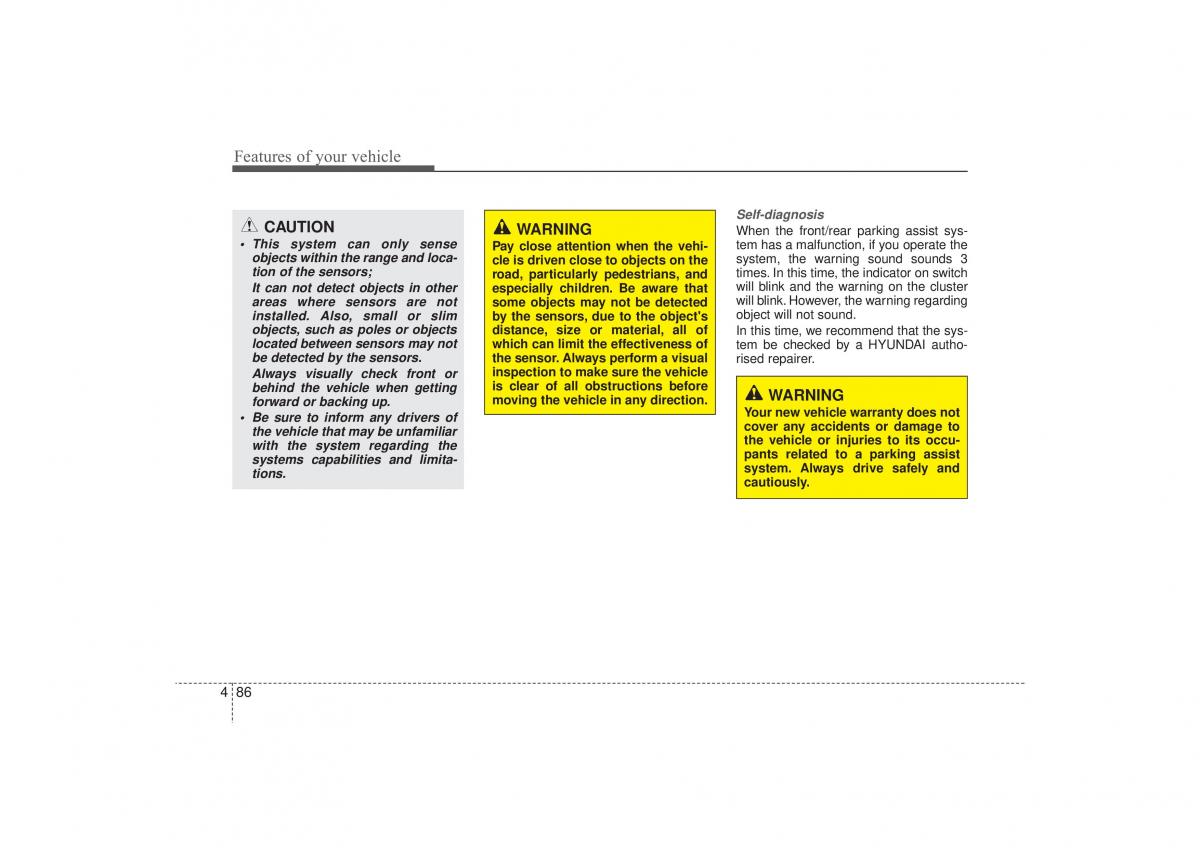 Features of your vehicle

CAUTION

• This system can only sense objects within the range and location of the sensors;

It can not detect objects in other areas where sensors are not installed. Also, small or slim objects, such as poles or objects located between sensors may not be detected by the sensors.

Always visually check front or behind the vehicle when getting forward or backing up.

• Be sure to inform any drivers of the vehicle that may be unfamiliar with the system regarding the systems capabilities and limitations.

WARNING

Pay close attention when the vehicle is driven close to objects on the road, particularly pedestrians, and especially children. Be aware that some objects may not be detected by the sensors, due to the object's distance, size or material, all of which can limit the effectiveness of the sensor. Always perform a visual inspection to make sure the vehicle is clear of all obstructions before moving the vehicle in any direction.

Self-diagnosis

When the front/rear parking assist system has a malfunction, if you operate the system, the warning sound sounds 3 times. In this time, the indicator on switch will blink and the warning on the cluster will blink. However, the warning regarding object will not sound.

In this time, we recommend that the system be checked by a HYUNDAI authorised repairer.

WARNING

Your new vehicle warranty does not cover any accidents or damage to the vehicle or injuries to its occupants related to a parking assist system. Always drive safely and cautiously.

4 86